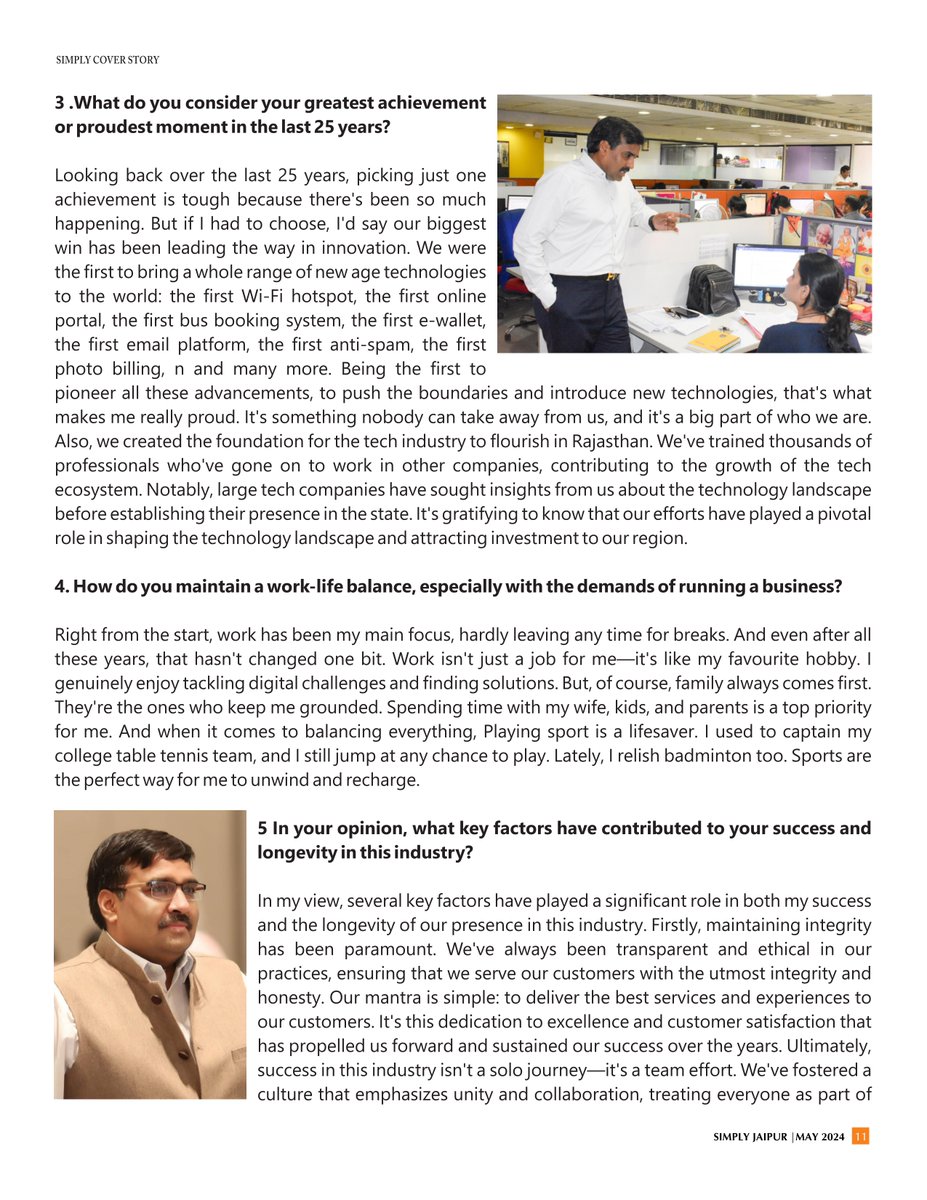 SIMPLY COVER STORY

3 .What do you consider your greatest achievement or proudest moment in the last 25 years?

Looking back over the last 25 years, picking just one achievement is tough because there's been so much happening. But if I had to choose, I'd say our biggest win has been leading the way in innovation. We were the first to bring a whole range of new age technologies to the world: the first Wi-Fi hotspot, the first online portal, the first bus booking system, the first e-wallet, the first email platform, the first anti-spam, the first photo billing, n and many more. Being the first to pioneer all these advancements, to push the boundaries and introduce new technologies, that's what makes me really proud. It's something nobody can take away from us, and it's a big part of who we are. Also, we created the foundation for the tech industry to flourish in Rajasthan. We've trained thousands of professionals who've gone on to work in other companies, contributing to the growth of the tech ecosystem. Notably, large tech companies have sought insights from us about the technology landscape before establishing their presence in the state. It's gratifying to know that our efforts have played a pivotal role in shaping the technology landscape and attracting investment to our region.

4. How do you maintain a work-life balance, especially with the demands of running a business?

Right from the start, work has been my main focus, hardly leaving any time for breaks. And even after all these years, that hasn't changed one bit. Work isn't just a job for me—it's like my favourite hobby. I genuinely enjoy tackling digital challenges and finding solutions. But, of course, family always comes first. They're the ones who keep me grounded. Spending time with my wife, kids, and parents is a top priority for me. And when it comes to balancing everything, Playing sport is a lifesaver. I used to captain my college table tennis team, and I still jump at any chance to play. Lately, I relish badminton too. Sports are the perfect way for me to unwind and recharge.

5 In your opinion, what key factors have contributed to your success and longevity in this industry?

In my view, several key factors have played a significant role in both my success and the longevity of our presence in this industry. Firstly, maintaining integrity has been paramount. We've always been transparent and ethical in our practices, ensuring that we serve our customers with the utmost integrity and honesty. Our mantra is simple: to deliver the best services and experiences to our customers. It's this dedication to excellence and customer satisfaction that has propelled us forward and sustained our success over the years. Ultimately, success in this industry isn't a solo journey—it's a team effort. We've fostered a culture that emphasizes unity and collaboration, treating everyone as part of

SIMPLY JAIPUR | MAY 2024 11